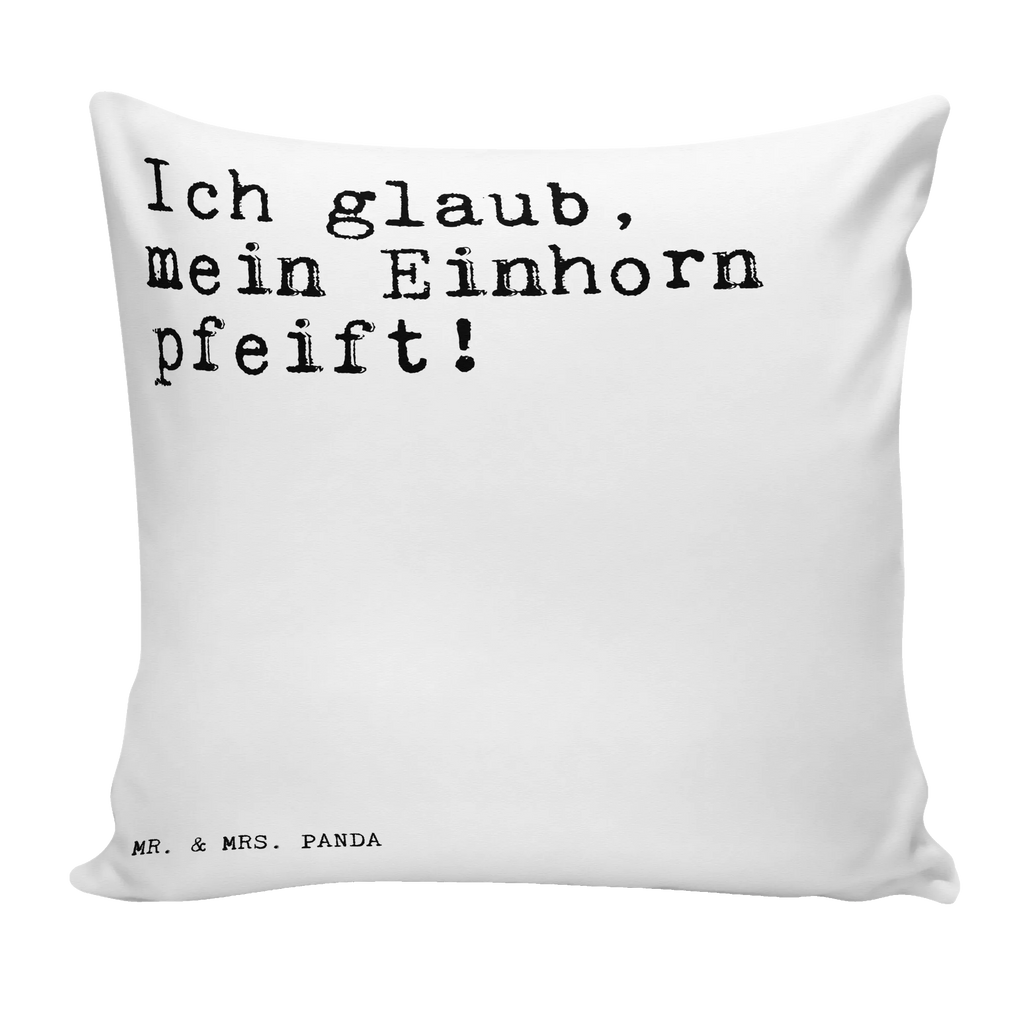 Ich glaub, mein Einhorn pfeift!

MR. & MRS. PANDA